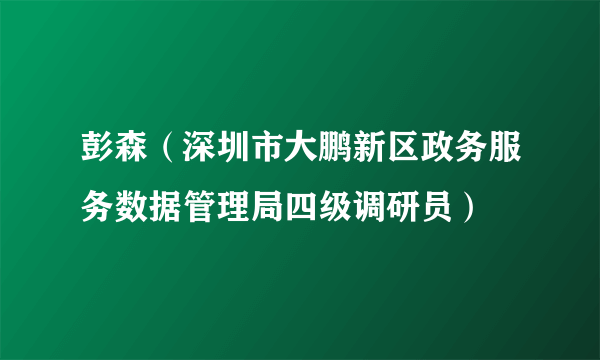 彭森（深圳市大鹏新区政务服务数据管理局四级调研员）